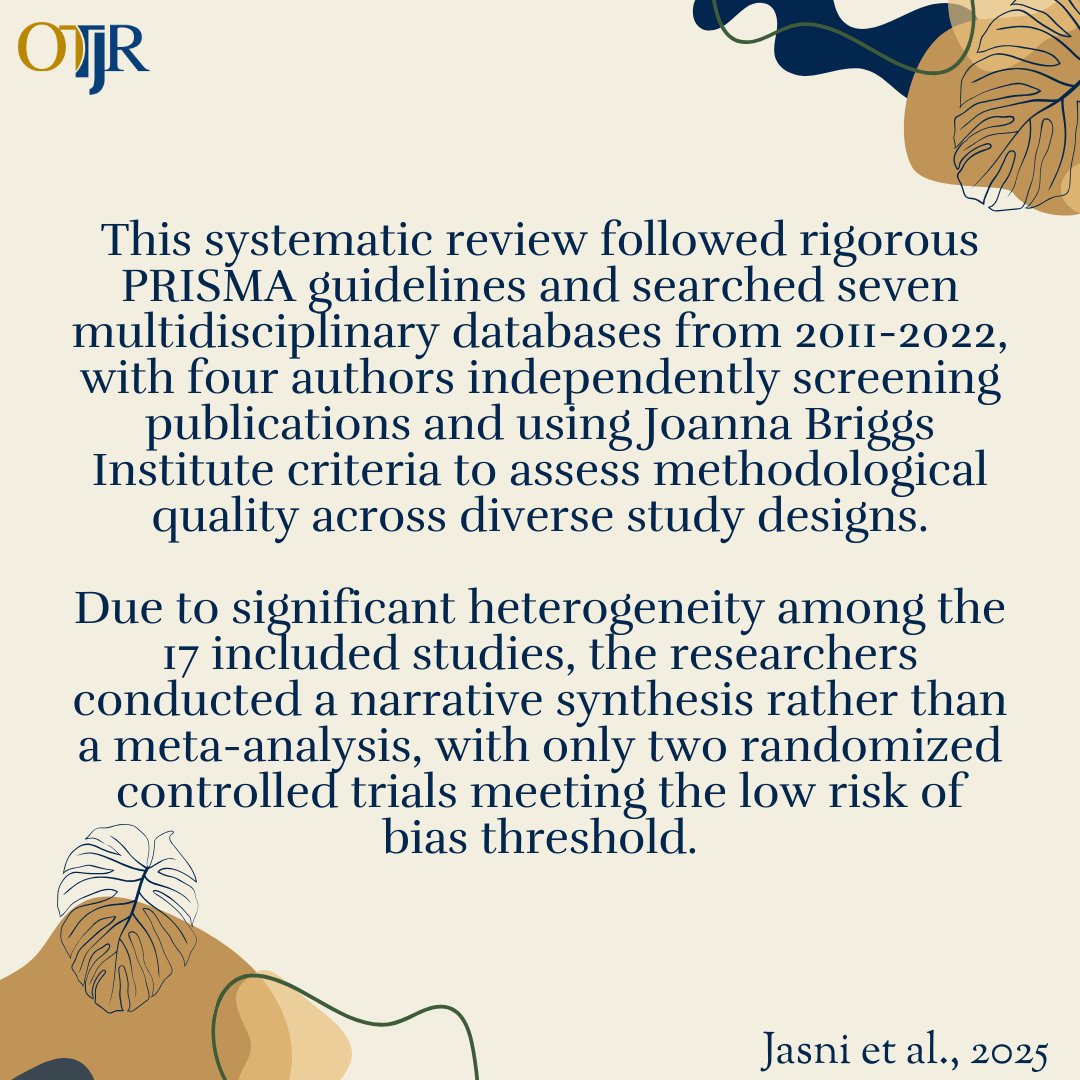 OTJR

This systematic review followed rigorous PRISMA guidelines and searched seven multidisciplinary databases from 2011-2022, with four authors independently screening publications and using Joanna Briggs Institute criteria to assess methodological quality across diverse study designs.

Due to significant heterogeneity among the 17 included studies, the researchers conducted a narrative synthesis rather than a meta-analysis, with only two randomized controlled trials meeting the low risk of bias threshold.

Jasni et al., 2025